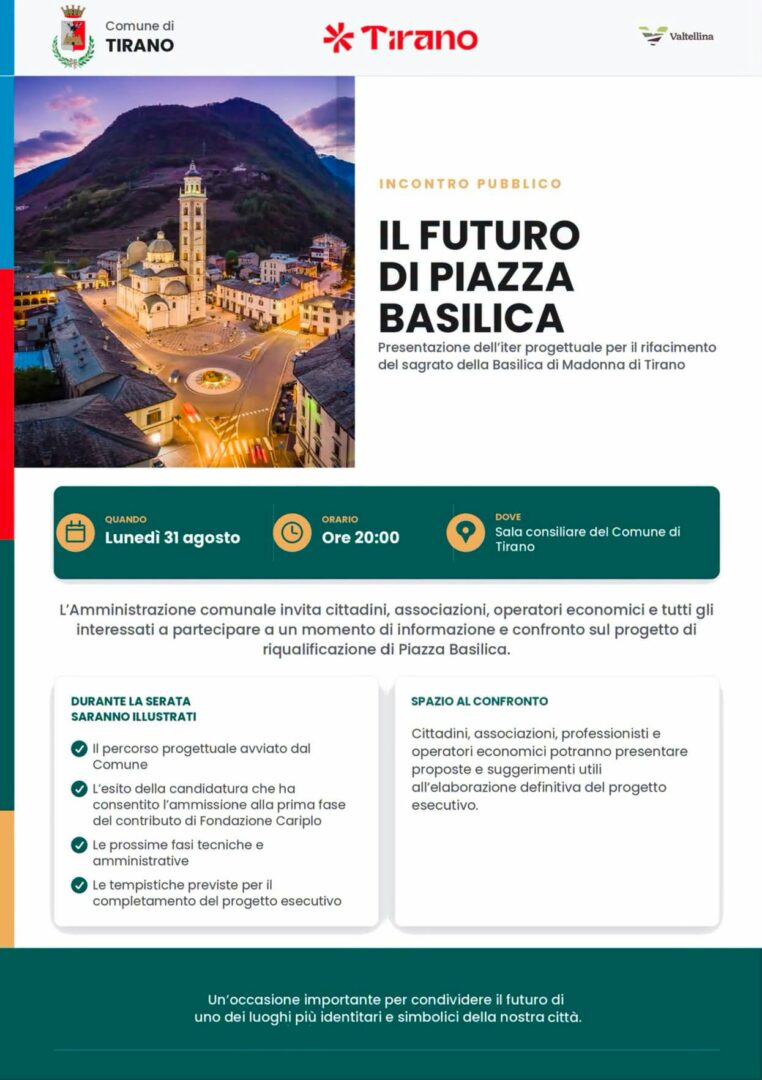 Comune di
TIRANO

Tirano

Valtellina

INCONTRO PUBBLICO

IL FUTURO DI PIAZZA BASILICA

Presentazione dell'iter progettuale per il rifacimento del sagrato della Basilica di Madonna di Tirano

QUANDO
Lunedì 31 agosto

ORARIO
Ore 20:00

DOVE
Sala consiliare del Comune di Tirano

L'Amministrazione comunale invita cittadini, associazioni, operatori economici e tutti gli interessati a partecipare a un momento di informazione e confronto sul progetto di riqualificazione di Piazza Basilica.

DURANTE LA SERATA SARANNO ILLUSTRATI

Il percorso progettuale avviato dal Comune

L'esito della candidatura che ha consentito l'ammissione alla prima fase del contributo di Fondazione Cariplo

Le prossime fasi tecniche e amministrative

Le tempistiche previste per il completamento del progetto esecutivo

SPAZIO AL CONFRONTO

Cittadini, associazioni, professionisti e operatori economici potranno presentare proposte e suggerimenti utili all'elaborazione definitiva del progetto esecutivo.

Un'occasione importante per condividere il futuro di uno dei luoghi più identitari e simbolici della nostra città.